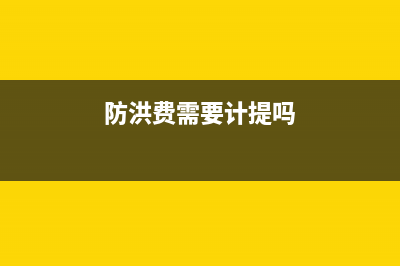 防洪费需要计提吗